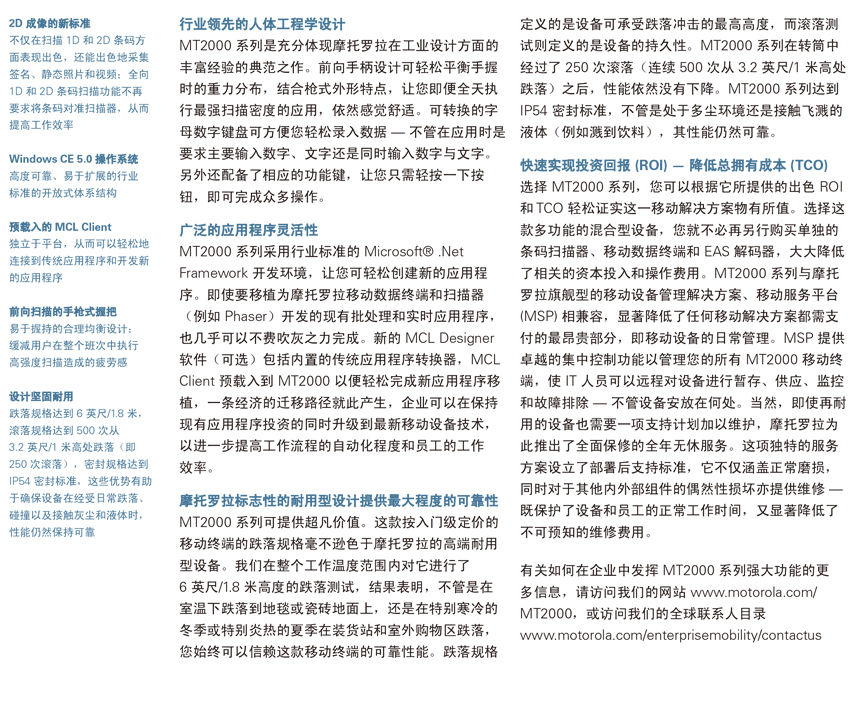 2D 成像的新标准
不仅在扫描 1D 和 2D 条码方面表现出色，还能出色地采集签名、静态照片和视频；全向 1D 和 2D 条码扫描功能不再要求将条码对准扫描器，从而提高工作效率

Windows CE 5.0 操作系统
高度可靠、易于扩展的行业标准的开放式体系结构

预载入的 MCL Client
独立于平台，从而可以轻松地连接到传统应用程序和开发新的应用程序

前向扫描的手枪式握把
易于握持的合理均衡设计；缓减用户在整个班次中执行高强度扫描造成的疲劳感

设计坚固耐用
跌落规格达到 6 英尺/1.8 米，滚落规格达到 500 次从 3.2 英尺/1 米高处跌落（即 250 次滚落），密封规格达到 IP54 密封标准，这些优势有助于确保设备在经受日常跌落、碰撞以及接触灰尘和液体时，性能仍然保持可靠

行业领先的人体工程学设计
MT2000 系列是充分体现摩托罗拉在工业设计方面的丰富经验的典范之作。前向手柄设计可轻松平衡手握时的重力分布，结合枪式外形特点，让您即便全天执行最强扫描密度的应用，依然感觉舒适。可转换的字母数字键盘可方便您轻松录入数据 — 不管在应用时是要求主要输入数字、文字还是同时输入数字与文字。另外还配备了相应的功能键，让您只需轻按一下按钮，即可完成众多操作。

广泛的应用程序灵活性
MT2000 系列采用行业标准的 Microsoft® .Net Framework 开发环境，让您可轻松创建新的应用程序。即使要移植为摩托罗拉移动数据终端和扫描器（例如 Phaser）开发的现有批处理和实时应用程序，也几乎可以不费吹灰之力完成。新的 MCL Designer 软件（可选）包括内置的传统应用程序转换器，MCL Client 预载入到 MT2000 以便轻松完成新应用程序移植，一条经济的迁移路径就此产生，企业可以在保持现有应用程序投资的同时升级到最新移动设备技术，以进一步提高工作流程的自动化程度和员工的工作效率。

摩托罗拉标志性的耐用型设计提供最大程度的可靠性
MT2000 系列可提供超凡价值。这款按入门级定价的移动终端的跌落规格毫不逊色于摩托罗拉的高端耐用型设备。我们在整个工作温度范围内对它进行了 6 英尺/1.8 米高度的跌落测试，结果表明，不管是在室温下跌落到地毯或瓷砖地面上，还是在特别寒冷的冬季或特别炎热的夏季在装货站和室外购物区跌落，您始终可以信赖这款移动终端的可靠性能。跌落规格定义的是设备可承受跌落冲击的最高高度，而滚落测试则定义的是设备的持久性。MT2000 系列在转筒中经过了 250 次滚落（连续 500 次从 3.2 英尺/1 米高处跌落）之后，性能依然没有下降。MT2000 系列达到 IP54 密封标准，不管是处于多尘环境还是接触飞溅的液体（例如溅到饮料），其性能仍然可靠。

快速实现投资回报 (ROI) — 降低总拥有成本 (TCO)
选择 MT2000 系列，您可以根据它所提供的出色 ROI 和 TCO 轻松证实这一移动解决方案物有所值。选择这款多功能的混合型设备，您就不必再另行购买单独的条码扫描器、移动数据终端和 EAS 解码器，大大降低了相关的资本投入和操作费用。MT2000 系列与摩托罗拉旗舰型的移动设备管理解决方案、移动服务平台 (MSP) 相兼容，显著降低了任何移动解决方案都需支付的最昂贵部分，即移动设备的日常管理。MSP 提供卓越的集中控制功能以管理您的所有 MT2000 移动终端，使 IT 人员可以远程对设备进行暂存、供应、监控和故障排除 — 不管设备安放在何处。当然，即使再耐用的设备也需要一项支持计划加以维护，摩托罗拉为此推出了全面保修的全年无休服务。这项独特的服务方案设立了部署后支持标准，它不仅涵盖正常磨损，同时对于其他内外部组件的偶然性损坏亦提供维修 — 既保护了设备和员工的正常工作时间，又显著降低了不可预知的维修费用。

有关如何在企业中发挥 MT2000 系列强大功能的更多信息，请访问我们的网站 www.motorola.com/MT2000，或访问我们的全球联系人目录 www.motorola.com/enterprisemobility/contactus